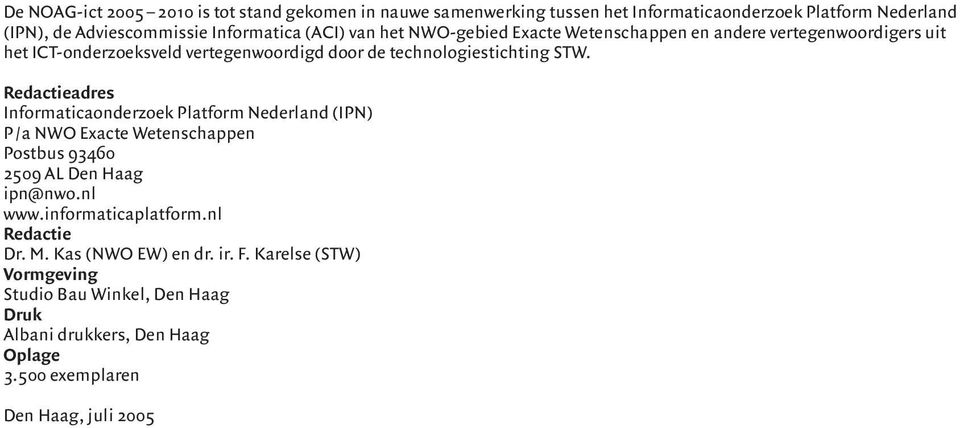 De NOAG-ict 2005 – 2010 is tot stand gekomen in nauwe samenwerking tussen het Informaticaonderzoek Platform Nederland (IPN), de Adviescommissie Informatica (ACI) van het NWO-gebied Exacte Wetenschappen en andere vertegenwoordigers uit het ICT-onderzoeksveld vertegenwoordigd door de technologiestichting STW.

Redactieadres
Informaticaonderzoek Platform Nederland (IPN)
P/a NWO Exacte Wetenschappen
Postbus 93460
2509 AL Den Haag
ipn@nwo.nl
www.informaticaplatform.nl
Redactie
Dr. M. Kas (NWO EW) en dr. ir. F. Karelse (STW)
Vormgeving
Studio Bau Winkel, Den Haag
Druk
Albani drukkers, Den Haag
Oplage
3.500 exemplaren

Den Haag, juli 2005